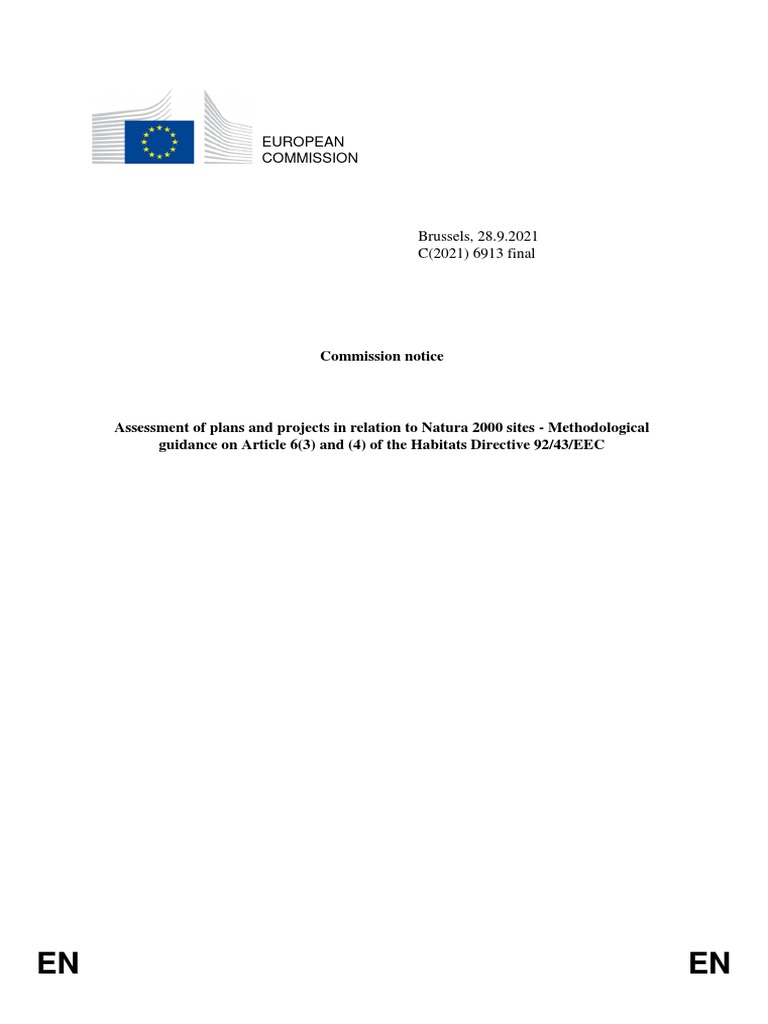 EUROPEAN COMMISSION

Brussels, 28.9.2021
C(2021) 6913 final

Commission notice

Assessment of plans and projects in relation to Natura 2000 sites - Methodological guidance on Article 6(3) and (4) of the Habitats Directive 92/43/EEC

EN EN